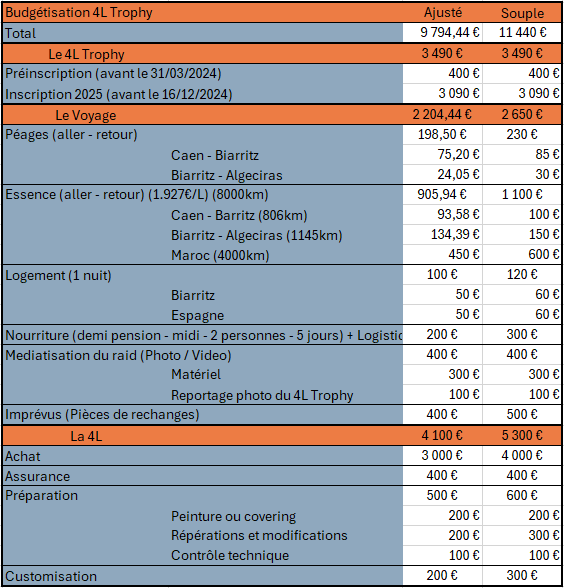 | Budgétisation 4L Trophy | Ajusté | Souple |
|---|---|---|
| Total | 9 794,44 € | 11 440 € |
| Le 4L Trophy | 3 490 € | 3 490 € |
| Préinscription (avant le 31/03/2024) | 400 € | 400 € |
| Inscription 2025 (avant le 16/12/2024) | 3 090 € | 3 090 € |
| Le Voyage | 2 204,44 € | 2 650 € |
| Péages (aller - retour) | 198,50 € | 230 € |
| Caen - Biarritz | 75,20 € | 85 € |
| Biarritz - Algeciras | 24,05 € | 30 € |
| Essence (aller - retour) (1.927€/L) (8000km) | 905,94 € | 1 100 € |
| Caen - Barritz (806km) | 93,58 € | 100 € |
| Biarritz - Algeciras (1145km) | 134,39 € | 150 € |
| Maroc (4000km) | 450 € | 600 € |
| Logement (1 nuit) | 100 € | 120 € |
| Biarritz | 50 € | 60 € |
| Espagne | 50 € | 60 € |
| Nourriture (demi pension - midi - 2 personnes - 5 jours) + Logistic | 200 € | 300 € |
| Mediatisation du raid (Photo / Video) | 400 € | 400 € |
| Matériel | 300 € | 300 € |
| Reportage photo du 4L Trophy | 100 € | 100 € |
| Imprévus (Pièces de rechanges) | 400 € | 500 € |
| La 4L | 4 100 € | 5 300 € |
| Achat | 3 000 € | 4 000 € |
| Assurance | 400 € | 400 € |
| Préparation | 500 € | 600 € |
| Peinture ou covering | 200 € | 200 € |
| Répérations et modifications | 200 € | 300 € |
| Contrôle technique | 100 € | 100 € |
| Customisation | 200 € | 300 € |